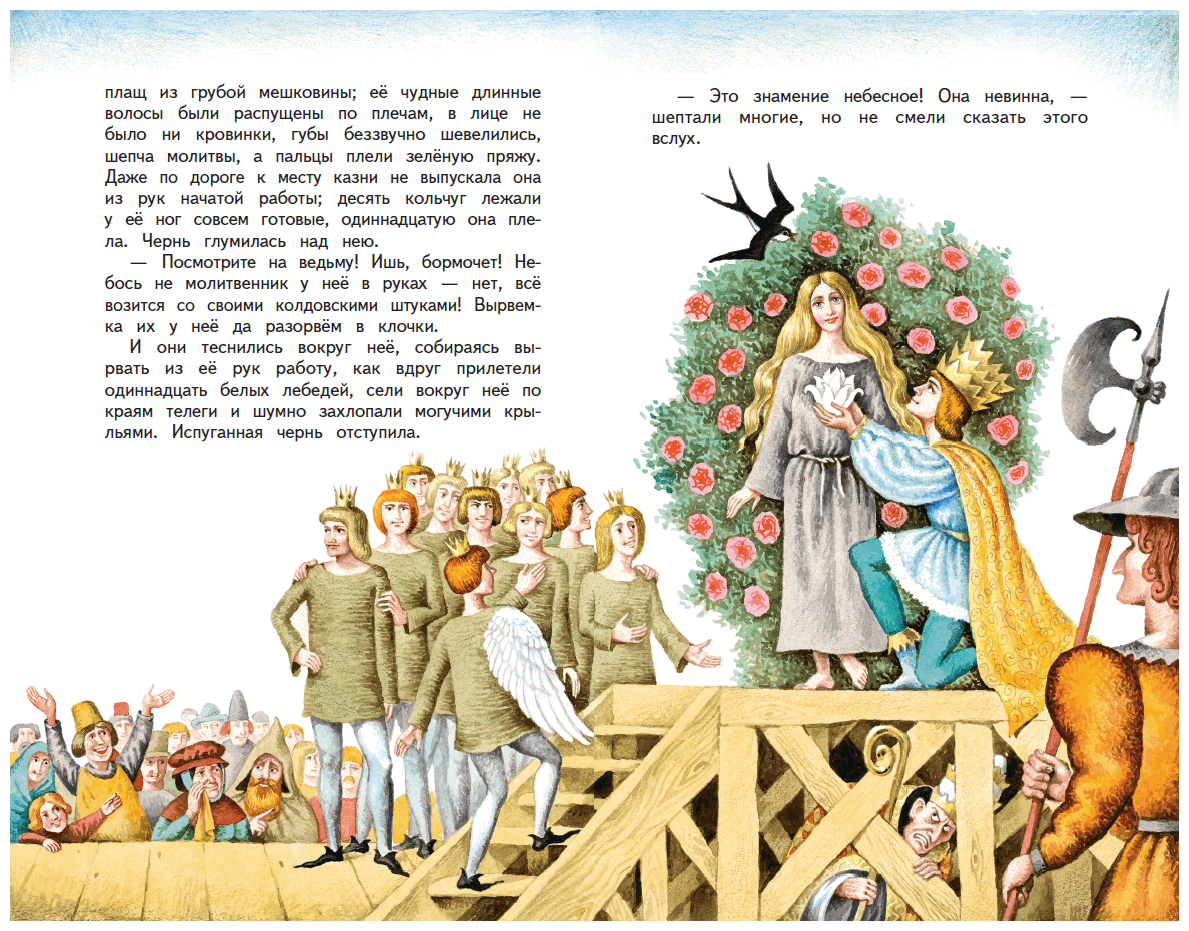 плащ из грубой мешковины; её чудные длинные волосы были распущены по плечам, в лице не было ни кровинки, губы беззвучно шевелились, шепча молитвы, а пальцы плели зелёную пряжу. Даже по дороге к месту казни не выпускала она из рук начатой работы; десять кольчуг лежали у её ног совсем готовые, одиннадцатую она плела. Чернь глумилась над нею.

— Посмотрите на ведьму! Ишь, бормочет! Небось не молитвенник у неё в руках — нет, всё возится со своими колдовскими штуками! Вырвемка их у неё да разорвём в клочки.

И они теснились вокруг неё, собираясь вырвать из её рук работу, как вдруг прилетели одиннадцать белых лебедей, сели вокруг неё по краям телеги и шумно захлопали могучими крыльями. Испуганная чернь отступила.

— Это знамение небесное! Она невинна, — шептали многие, но не смели сказать этого вслух.